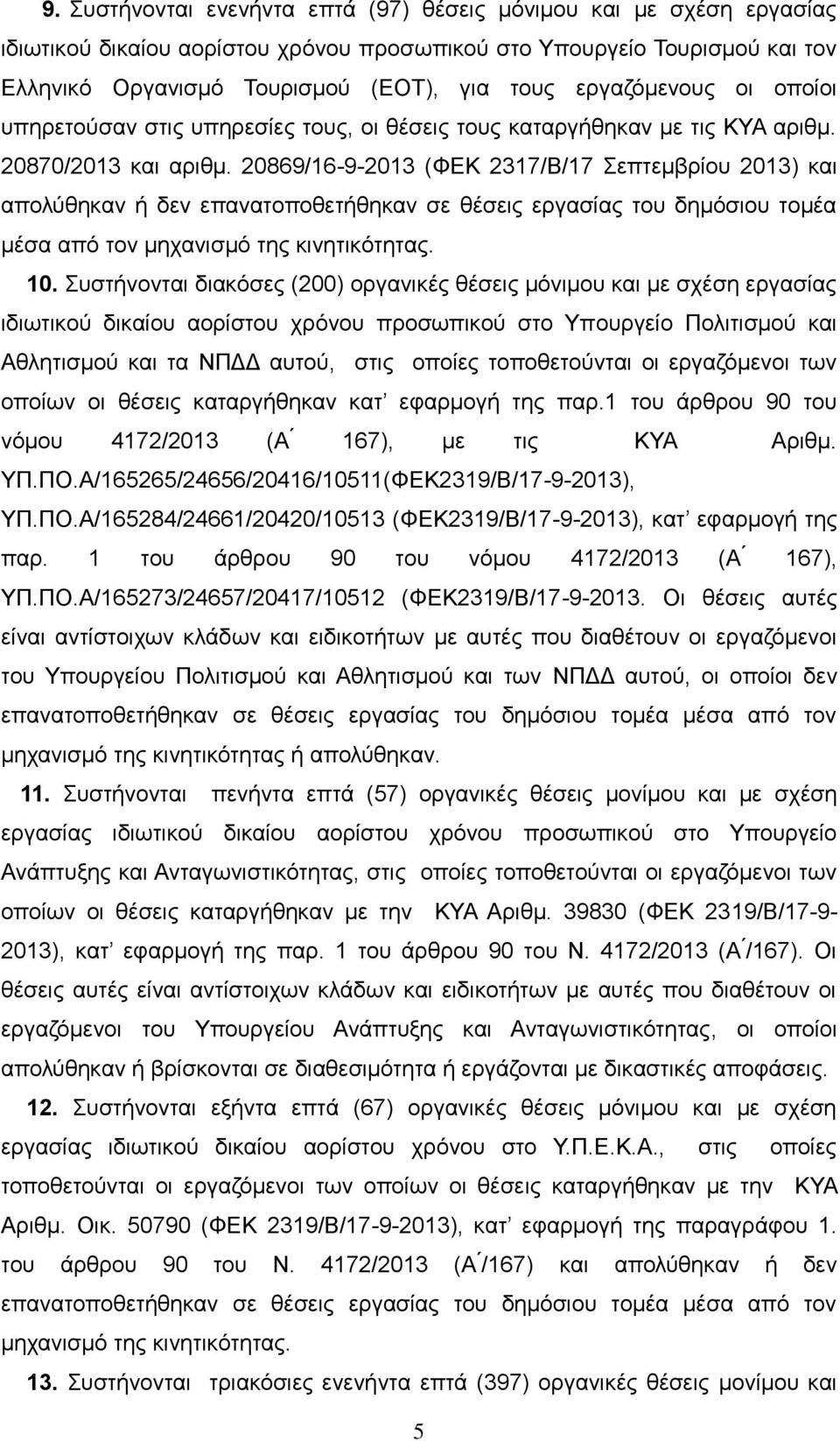 9. Συστήνονται ενενήντα επτά (97) θέσεις μόνιμου και με σχέση εργασίας ιδιωτικού δικαίου αορίστου χρόνου προσωπικού στο Υπουργείο Τουρισμού και τον Ελληνικό Οργανισμό Τουρισμού (ΕΟΤ), για τους εργαζόμενους οι οποίοι υπηρετούσαν στις υπηρεσίες τους, οι θέσεις τους καταργήθηκαν με τις ΚΥΑ αριθμ. 20870/2013 και αριθμ. 20869/16-9-2013 (ΦΕΚ 2317/Β/17 Σεπτεμβρίου 2013) και απολύθηκαν ή δεν επανατοποθετήθηκαν σε θέσεις εργασίας του δημόσιου τομέα μέσα από τον μηχανισμό της κινητικότητας.

10. Συστήνονται διακόσες (200) οργανικές θέσεις μόνιμου και με σχέση εργασίας ιδιωτικού δικαίου αορίστου χρόνου προσωπικού στο Υπουργείο Πολιτισμού και Αθλητισμού και τα ΝΠΔΔ αυτού, στις οποίες τοποθετούνται οι εργαζόμενοι των οποίων οι θέσεις καταργήθηκαν κατ' εφαρμογή της παρ.1 του άρθρου 90 του νόμου 4172/2013 (Α΄ 167), με τις ΚΥΑ Αριθμ. ΥΠ.ΠΟ.Α/165265/24656/20416/10511(ΦΕΚ2319/Β/17-9-2013), ΥΠ.ΠΟ.Α/165284/24661/20420/10513 (ΦΕΚ2319/Β/17-9-2013), κατ' εφαρμογή της παρ. 1 του άρθρου 90 του νόμου 4172/2013 (Α΄ 167), ΥΠ.ΠΟ.Α/165273/24657/20417/10512 (ΦΕΚ2319/Β/17-9-2013. Οι θέσεις αυτές είναι αντίστοιχων κλάδων και ειδικοτήτων με αυτές που διαθέτουν οι εργαζόμενοι του Υπουργείου Πολιτισμού και Αθλητισμού και των ΝΠΔΔ αυτού, οι οποίοι δεν επανατοποθετήθηκαν σε θέσεις εργασίας του δημόσιου τομέα μέσα από τον μηχανισμό της κινητικότητας ή απολύθηκαν.

11. Συστήνονται πενήντα επτά (57) οργανικές θέσεις μονίμου και με σχέση εργασίας ιδιωτικού δικαίου αορίστου χρόνου προσωπικού στο Υπουργείο Ανάπτυξης και Ανταγωνιστικότητας, στις οποίες τοποθετούνται οι εργαζόμενοι των οποίων οι θέσεις καταργήθηκαν με την ΚΥΑ Αριθμ. 39830 (ΦΕΚ 2319/Β/17-9-2013), κατ' εφαρμογή της παρ. 1 του άρθρου 90 του Ν. 4172/2013 (Α΄/167). Οι θέσεις αυτές είναι αντίστοιχων κλάδων και ειδικοτήτων με αυτές που διαθέτουν οι εργαζόμενοι του Υπουργείου Ανάπτυξης και Ανταγωνιστικότητας, οι οποίοι απολύθηκαν ή βρίσκονται σε διαθεσιμότητα ή εργάζονται με δικαστικές αποφάσεις.

12. Συστήνονται εξήντα επτά (67) οργανικές θέσεις μόνιμου και με σχέση εργασίας ιδιωτικού δικαίου αορίστου χρόνου στο Υ.Π.Ε.Κ.Α., στις οποίες τοποθετούνται οι εργαζόμενοι των οποίων οι θέσεις καταργήθηκαν με την ΚΥΑ Αριθμ. Οικ. 50790 (ΦΕΚ 2319/Β/17-9-2013), κατ' εφαρμογή της παραγράφου 1. του άρθρου 90 του Ν. 4172/2013 (Α΄/167) και απολύθηκαν ή δεν επανατοποθετήθηκαν σε θέσεις εργασίας του δημόσιου τομέα μέσα από τον μηχανισμό της κινητικότητας.

13. Συστήνονται τριακόσιες ενενήντα επτά (397) οργανικές θέσεις μονίμου και

5